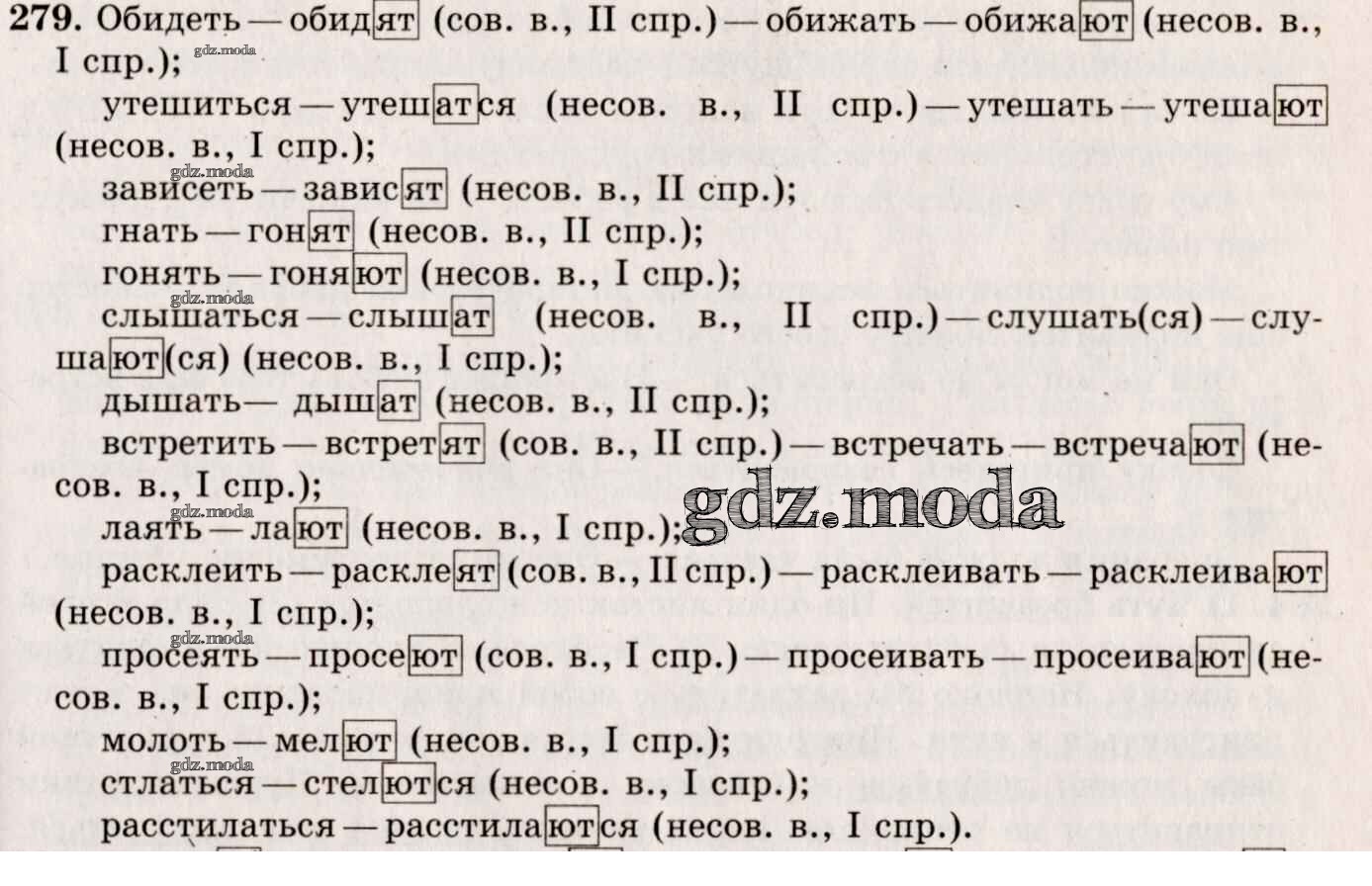 279. Обидеть — обидят (сов. в., II спр.) — обижать — обижают (несов. в., I спр.);

утешиться — утешатся (несов. в., II спр.) — утешать — утешают (несов. в., I спр.);

зависеть — зависят (несов. в., II спр.);

гнать — гонят (несов. в., II спр.);

гонять — гоняют (несов. в., I спр.);

слышаться — слышат (несов. в., II спр.) — слушать(ся) — слушают(ся) (несов. в., I спр.);

дышать— дышат (несов. в., II спр.);

встретить — встретят (сов. в., II спр.) — встречать — встречают (несов. в., I спр.);

лаять — лают (несов. в., I спр.);

расклеить — расклеят (сов. в., II спр.) — расклеивать — расклеивают (несов. в., I спр.);

просеять — просеют (сов. в., I спр.) — просеивать — просеивают (несов. в., I спр.);

молоть — мелют (несов. в., I спр.);

стлаться — стелются (несов. в., I спр.);

расстилаться — расстилаются (несов. в., I спр.).

gdz.moda